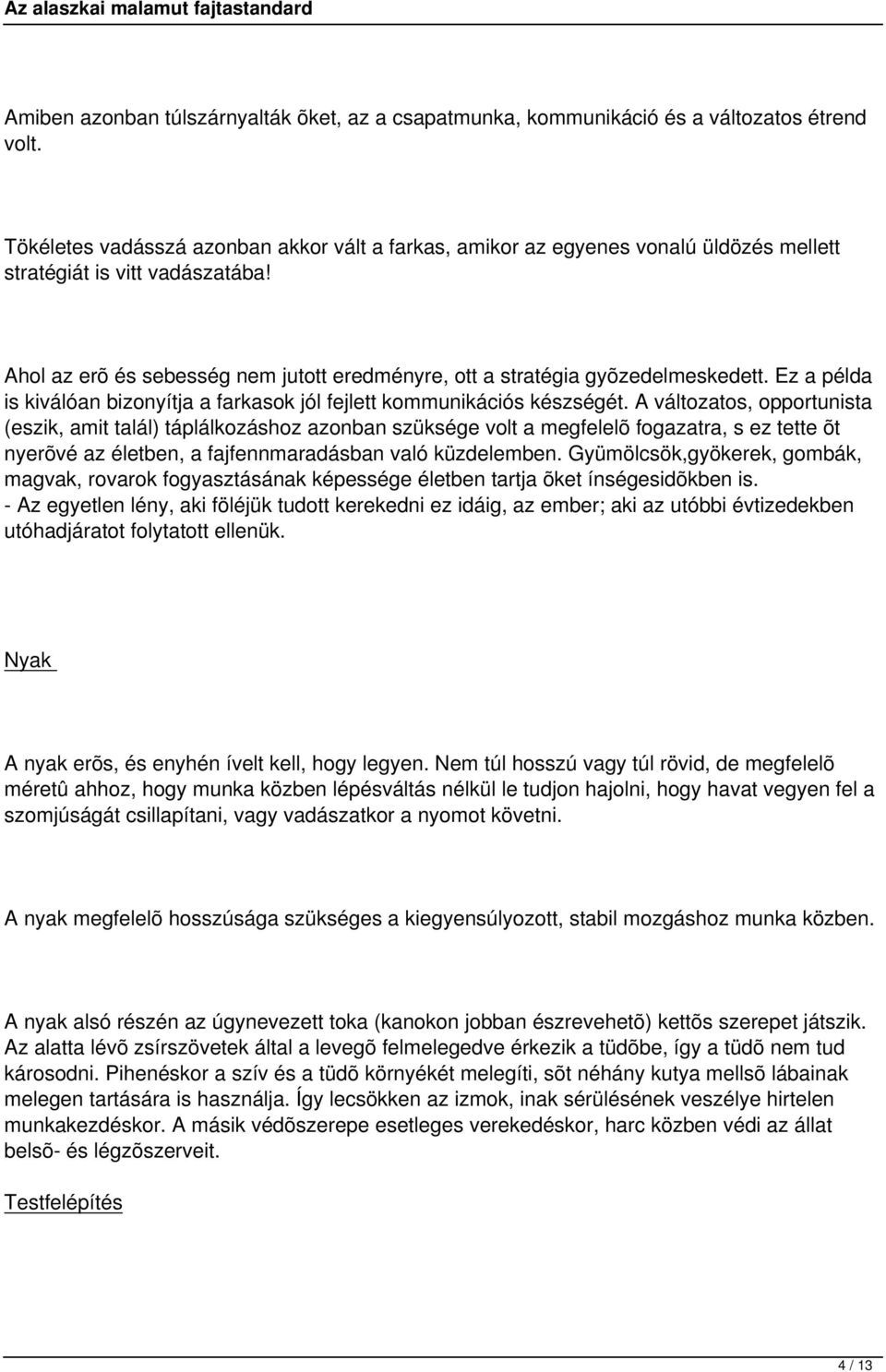 Az alaszkai malamut fajtastandard

Amiben azonban túlszárnyalták õket, az a csapatmunka, kommunikáció és a változatos étrend volt.

Tökéletes vadásszá azonban akkor vált a farkas, amikor az egyenes vonalú üldözés mellett stratégiát is vitt vadászatába!

Ahol az erõ és sebesség nem jutott eredményre, ott a stratégia gyõzedelmeskedett. Ez a példa is kiválóan bizonyítja a farkasok jól fejlett kommunikációs készségét. A változatos, opportunista (eszik, amit talál) táplálkozáshoz azonban szüksége volt a megfelelõ fogazatra, s ez tette õt nyerõvé az életben, a fajfennmaradásban való küzdelemben. Gyümölcsök,gyökerek, gombák, magvak, rovarok fogyasztásának képessége életben tartja õket ínségesidõkben is.
- Az egyetlen lény, aki föléjük tudott kerekedni ez idáig, az ember; aki az utóbbi évtizedekben utóhadjáratot folytatott ellenük.

Nyak

A nyak erõs, és enyhén ívelt kell, hogy legyen. Nem túl hosszú vagy túl rövid, de megfelelõ méretû ahhoz, hogy munka közben lépésváltás nélkül le tudjon hajolni, hogy havat vegyen fel a szomjúságát csillapítani, vagy vadászatkor a nyomot követni.

A nyak megfelelõ hosszúsága szükséges a kiegyensúlyozott, stabil mozgáshoz munka közben.

A nyak alsó részén az úgynevezett toka (kanokon jobban észrevehetõ) kettõs szerepet játszik. Az alatta lévõ zsírszövetek által a levegõ felmelegedve érkezik a tüdõbe, így a tüdõ nem tud károsodni. Pihenéskor a szív és a tüdõ környékét melegíti, sõt néhány kutya mellsõ lábainak melegen tartására is használja. Így lecsökken az izmok, inak sérülésének veszélye hirtelen munkakezdéskor. A másik védõszerepe esetleges verekedéskor, harc közben védi az állat belsõ- és légzõszerveit.

Testfelépítés

4 / 13